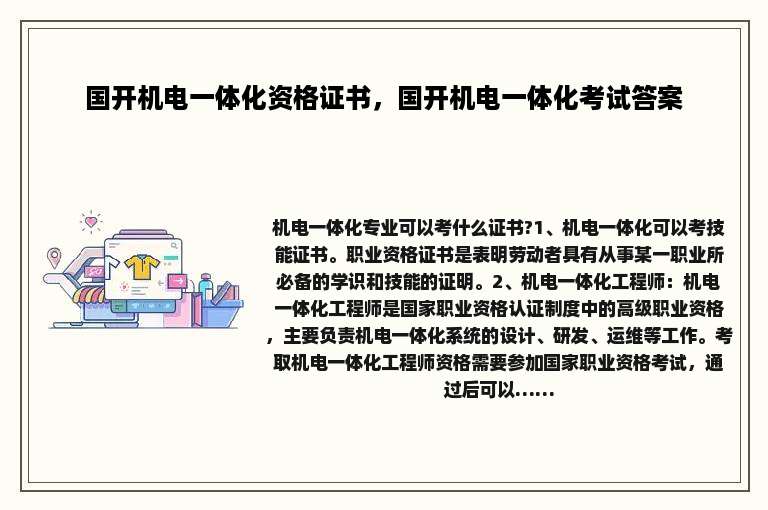 国开机电一体化资格证书，国开机电一体化考试答案

机电一体化专业可以考什么证书?1、机电一体化可以考技能证书。职业资格证书是表明劳动者具有从事某一职业所必备的学识和技能的证明。2、机电一体化工程师：机电一体化工程师是国家职业资格认证制度中的高级职业资格，主要负责机电一体化系统的设计、研发、运维等工作。考取机电一体化工程师资格需要参加国家职业资格考试，通过后可以......